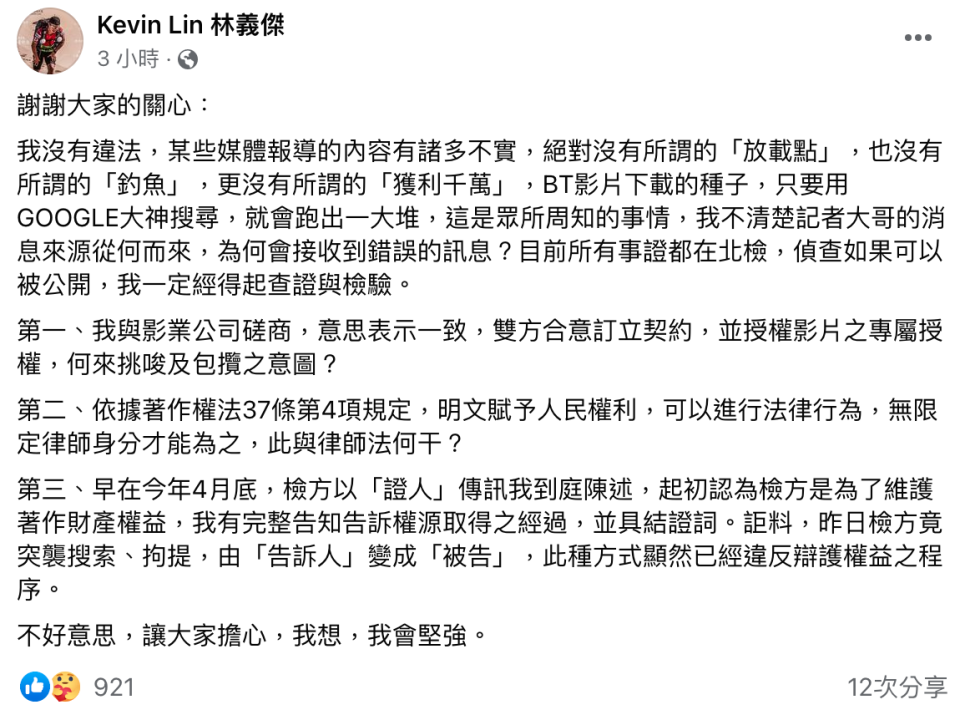 Kevin Lin 林義傑
3 小時 ·

謝謝大家的關心：

我沒有違法，某些媒體報導的內容有諸多不實，絕對沒有所謂的「放載點」，也沒有所謂的「釣魚」，更沒有所謂的「獲利千萬」，BT影片下載的種子，只要用GOOGLE大神搜尋，就會跑出一大堆，這是眾所周知的事情，我不清楚記者大哥的消息來源從何而來，為何會接收到錯誤的訊息？目前所有事證都在北檢，偵查如果可以被公開，我一定經得起查證與檢驗。

第一、我與影業公司磋商，意思表示一致，雙方合意訂立契約，並授權影片之專屬授權，何來挑唆及包攬之意圖？

第二、依據著作權法37條第4項規定，明文賦予人民權利，可以進行法律行為，無限定律師身分才能為之，此與律師法何干？

第三、早在今年4月底，檢方以「證人」傳訊我到庭陳述，起初認為檢方是為了維護著作財產權益，我有完整告知告訴權源取得之經過，並具結證詞。詎料，昨日檢方竟突襲搜索、拘提，由「告訴人」變成「被告」，此種方式顯然已經違反辯護權益之程序。

不好意思，讓大家擔心，我想，我會堅強。

921
12次分享